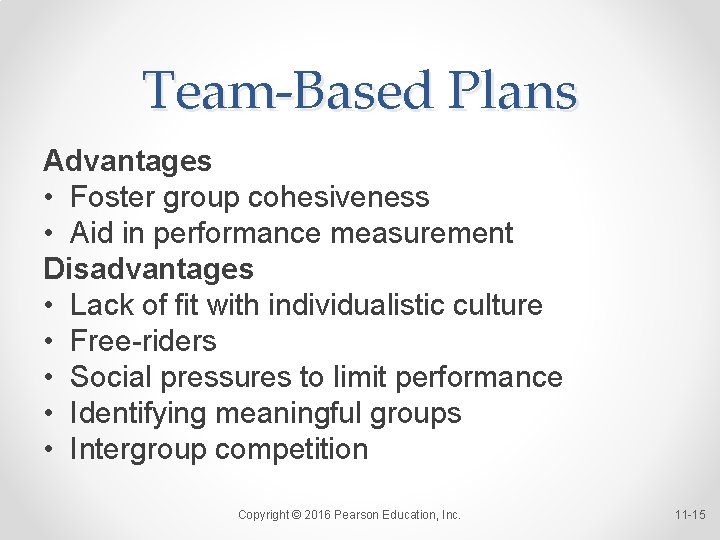 Team-Based Plans

Advantages
• Foster group cohesiveness
• Aid in performance measurement
Disadvantages
• Lack of fit with individualistic culture
• Free-riders
• Social pressures to limit performance
• Identifying meaningful groups
• Intergroup competition

Copyright © 2016 Pearson Education, Inc.

11-15